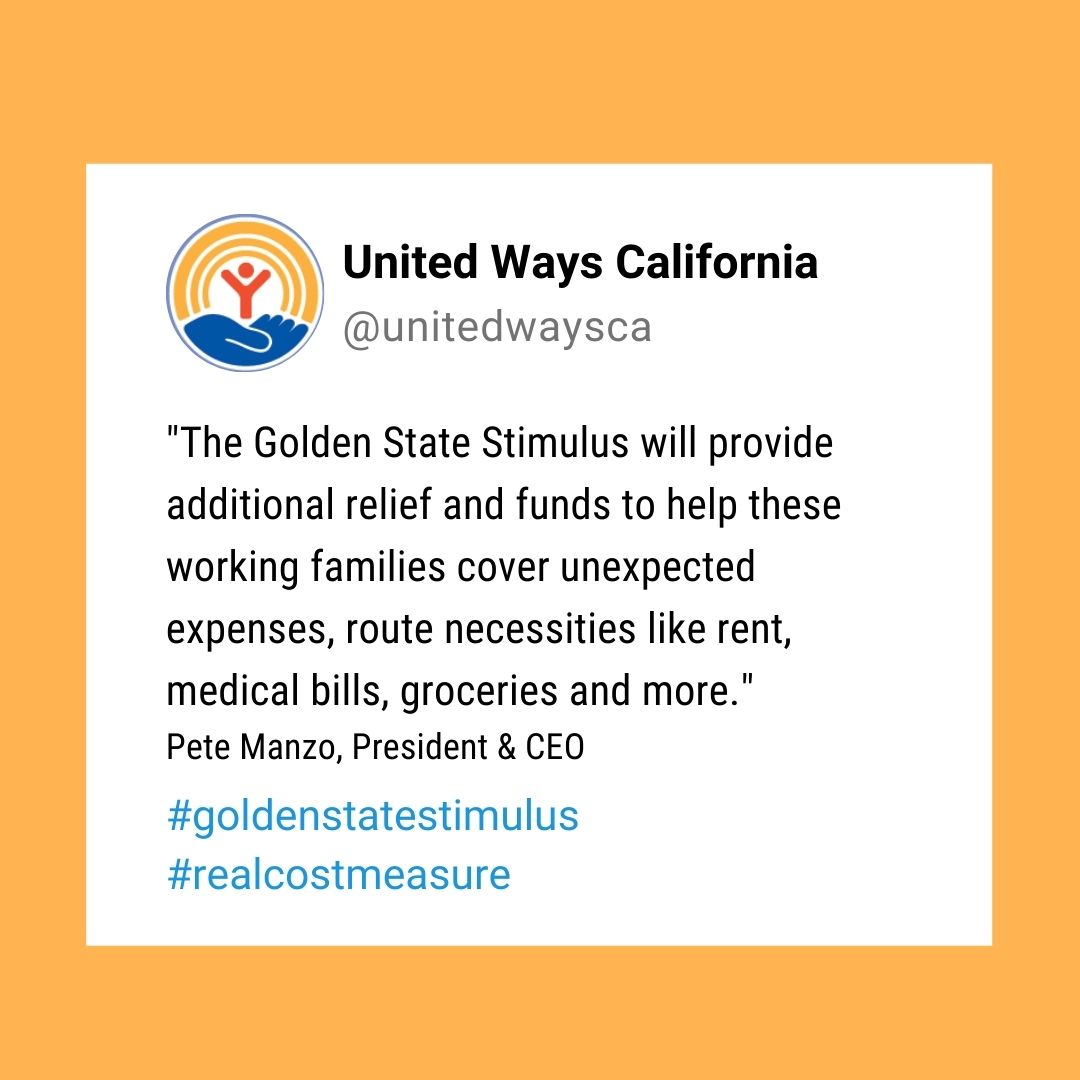 United Ways California
@unitedwaysca

"The Golden State Stimulus will provide additional relief and funds to help these working families cover unexpected expenses, route necessities like rent, medical bills, groceries and more."
Pete Manzo, President & CEO

#goldenstatestimulus
#realcostmeasure